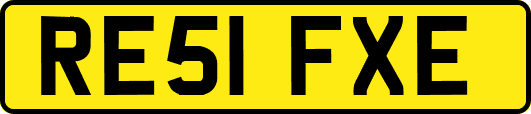 RE51 FXE